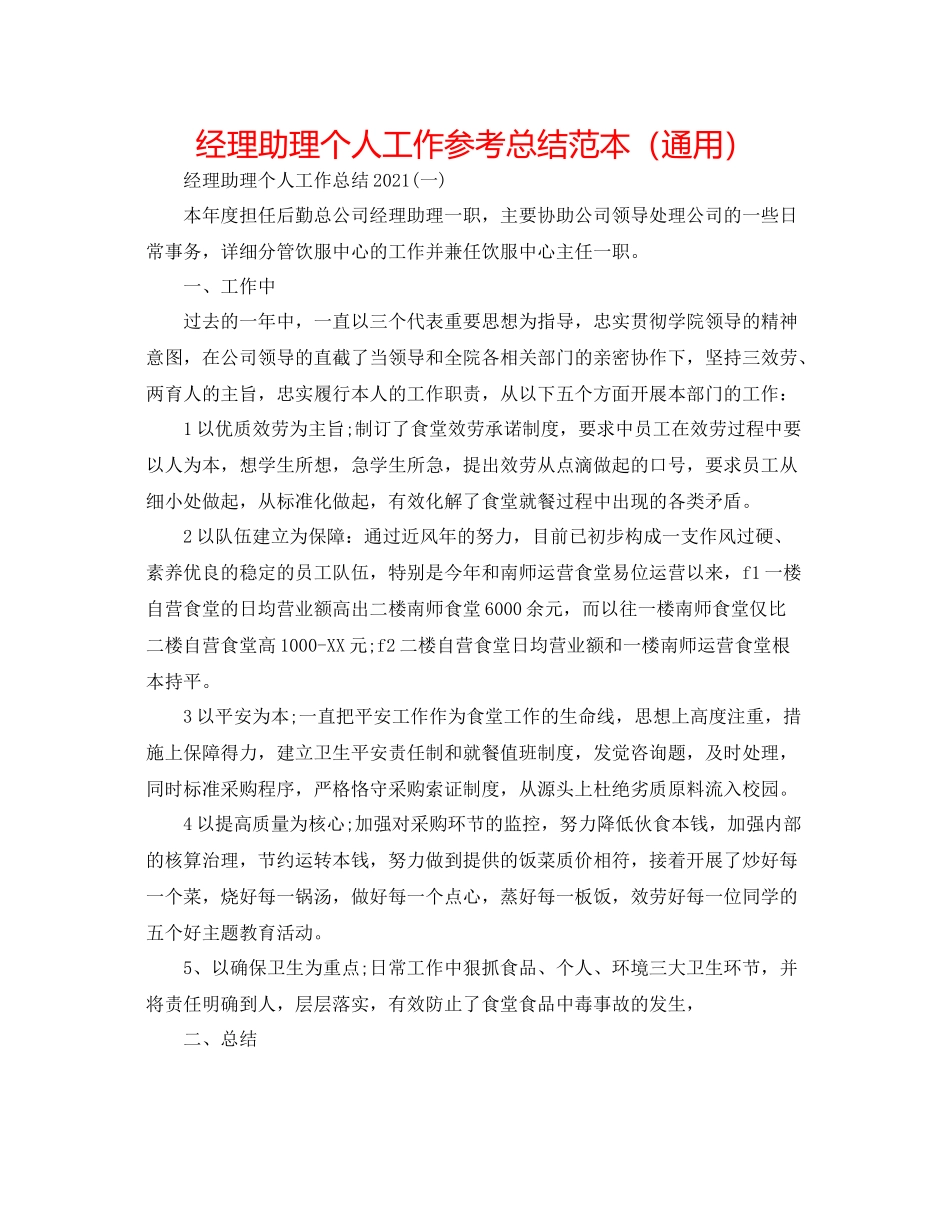 经理助理个人工作参考总结范本（通用）

经理助理个人工作总结2021(一)

本年度担任后勤总公司经理助理一职，主要协助公司领导处理公司的一些日常事务，详细分管饮服中心的工作并兼任饮服中心主任一职。

一、工作中

过去的一年中，一直以三个代表重要思想为指导，忠实贯彻学院领导的精神意图，在公司领导的直截了当领导和全院各相关部门的亲密协作下，坚持三效劳、两育人的主旨，忠实履行本人的工作职责，从以下五个方面开展本部门的工作：

1以优质效劳为主旨;制订了食堂效劳承诺制度，要求中员工在效劳过程中要以人为本，想学生所想，急学生所急，提出效劳从点滴做起的口号，要求员工从细小处做起，从标准化做起，有效化解了食堂就餐过程中出现的各类矛盾。

2以队伍建立为保障：通过近风年的努力，目前已初步构成一支作风过硬、素养优良的稳定的员工队伍，特别是今年和南师运营食堂易位运营以来，f1一楼自营食堂的日均营业额高出二楼南师食堂6000余元，而以往一楼南师食堂仅比二楼自营食堂高1000-XX元;f2二楼自营食堂日均营业额和一楼南师运营食堂根本持平。

3以平安为本;一直把平安工作作为食堂工作的生命线，思想上高度注重，措施上保障得力，建立卫生平安责任制和就餐值班制度，发觉咨询题，及时处理，同时标准采购程序，严格恪守采购索证制度，从源头上杜绝劣质原料流入校园。

4以提高质量为核心;加强对采购环节的监控，努力降低伙食本钱，加强内部的核算治理，节约运转本钱，努力做到提供的饭菜质价相符，接着开展了炒好每一个菜，烧好每一锅汤，做好每一个点心，蒸好每一板饭，效劳好每一位同学的五个好主题教育活动。

5、以确保卫生为重点;日常工作中狠抓食品、个人、环境三大卫生环节，并将责任明确到人，层层落实，有效防止了食堂食品中毒事故的发生，

二、总结